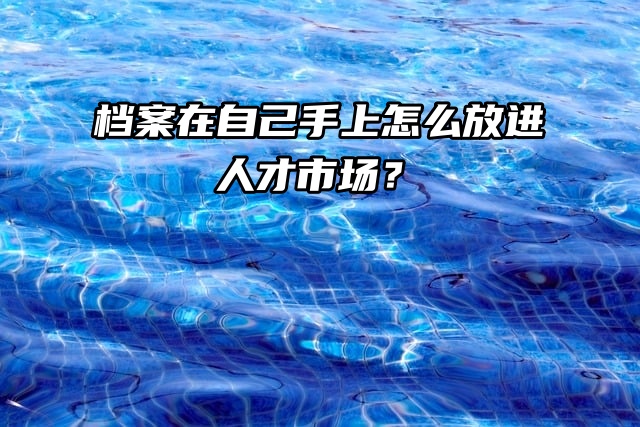 档案在自己手上怎么放进人才市场？